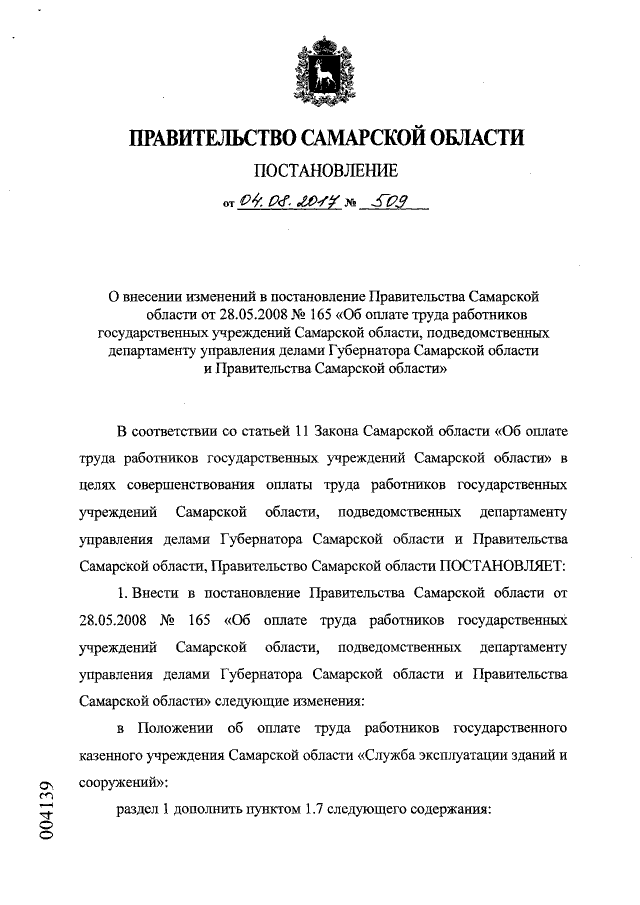 ПРАВИТЕЛЬСТВО САМАРСКОЙ ОБЛАСТИ

ПОСТАНОВЛЕНИЕ

от 04.08.2017 № 509

О внесении изменений в постановление Правительства Самарской области от 28.05.2008 № 165 «Об оплате труда работников государственных учреждений Самарской области, подведомственных департаменту управления делами Губернатора Самарской области и Правительства Самарской области»

В соответствии со статьей 11 Закона Самарской области «Об оплате труда работников государственных учреждений Самарской области» в целях совершенствования оплаты труда работников государственных учреждений Самарской области, подведомственных департаменту управления делами Губернатора Самарской области и Правительства Самарской области, Правительство Самарской области ПОСТАНОВЛЯЕТ:

1. Внести в постановление Правительства Самарской области от 28.05.2008 № 165 «Об оплате труда работников государственных учреждений Самарской области, подведомственных департаменту управления делами Губернатора Самарской области и Правительства Самарской области» следующие изменения:

в Положении об оплате труда работников государственного казенного учреждения Самарской области «Служба эксплуатации зданий и сооружений»:

раздел 1 дополнить пунктом 1.7 следующего содержания:

004139